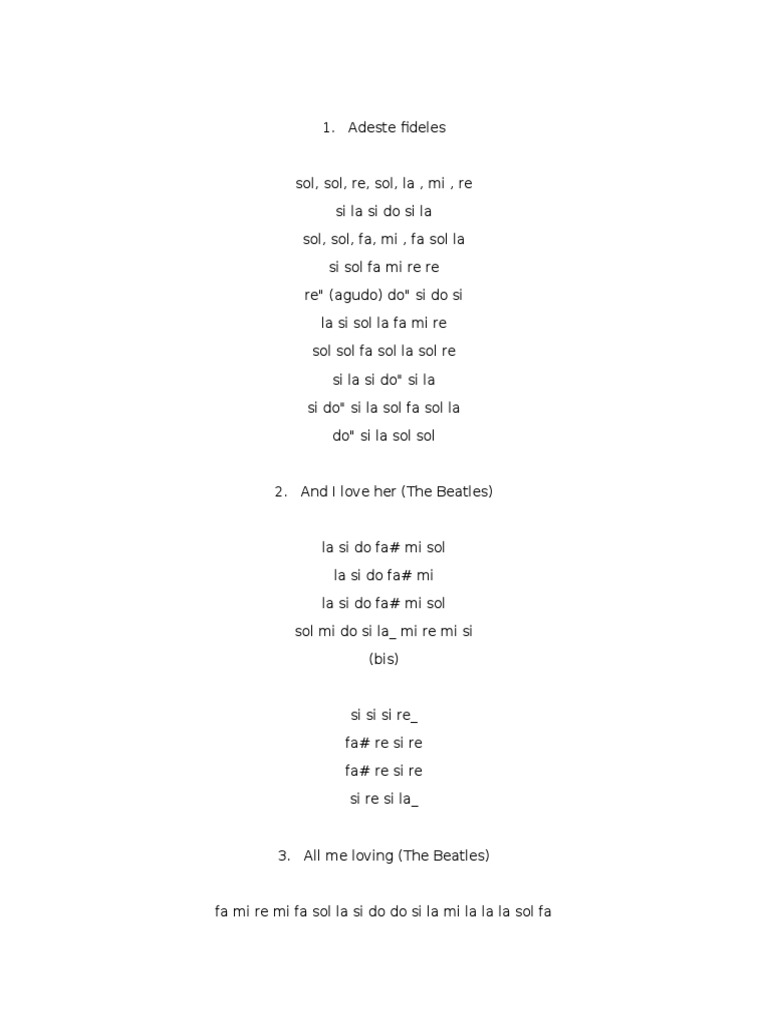 1. Adeste fideles

sol, sol, re, sol, la , mi , re
si la si do si la
sol, sol, fa, mi , fa sol la
si sol fa mi re re
re" (agudo) do" si do si
la si sol la fa mi re
sol sol fa sol la sol re
si la si do" si la
si do" si la sol fa sol la
do" si la sol sol

2. And I love her (The Beatles)

la si do fa# mi sol
la si do fa# mi
la si do fa# mi sol
sol mi do si la_ mi re mi si
(bis)

si si si re_
fa# re si re
fa# re si re
si re si la_

3. All me loving (The Beatles)

fa mi re mi fa sol la si do do si la mi la la la sol fa